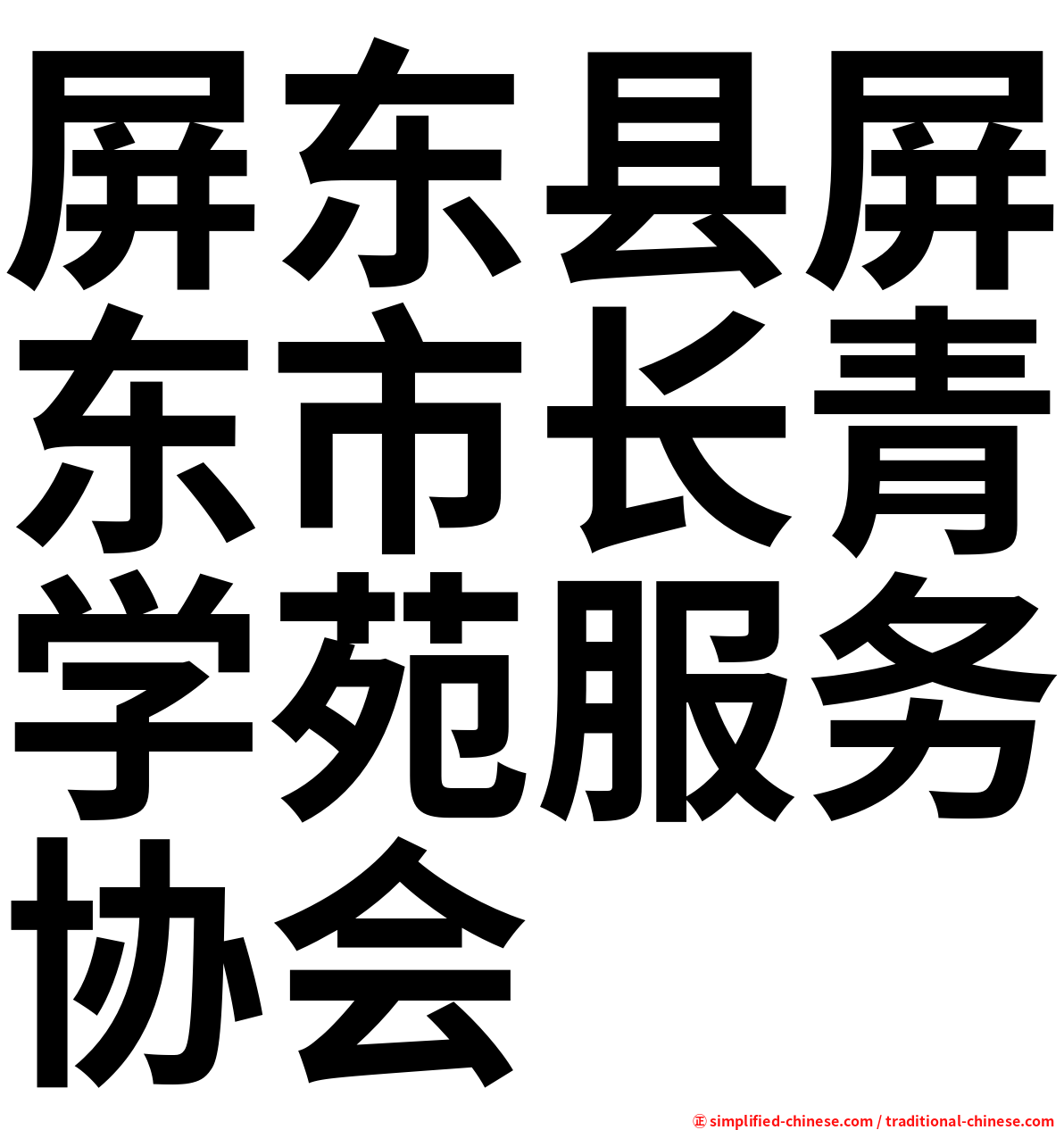 屏东县屏东市长青学苑服务协会

㊣ simplified-chinese.com / traditional-chinese.com